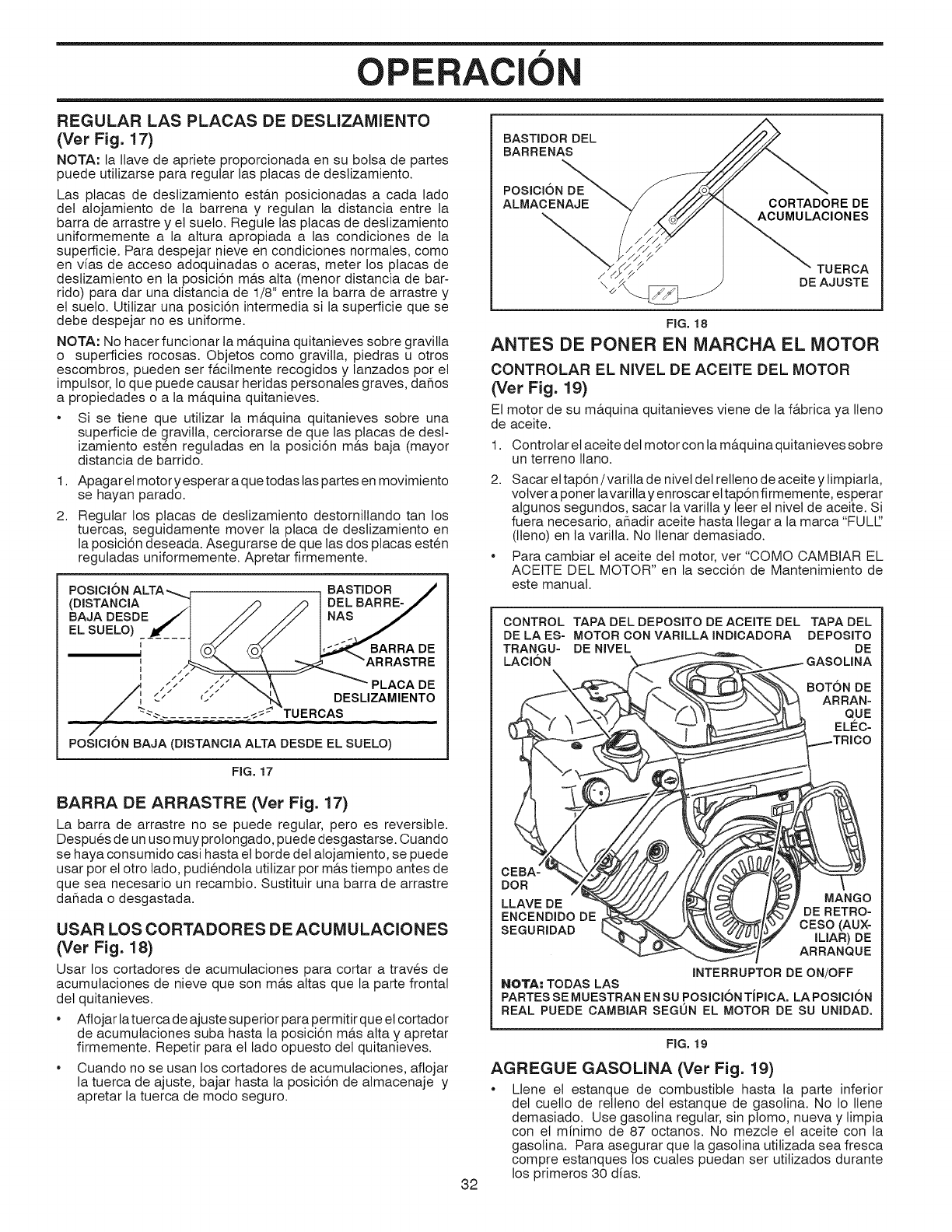 OPERACIÓN

REGULAR LAS PLACAS DE DESLIZAMIENTO (Ver Fig. 17)

NOTA: la llave de apriete proporcionada en su bolsa de partes puede utilizarse para regular las placas de deslizamiento.

Las placas de deslizamiento están posicionadas a cada lado del alojamiento de la barrena y regulan la distancia entre la barra de arrastre y el suelo. Regule las placas de deslizamiento uniformemente a la altura apropiada a las condiciones de la superficie. Para despejar nieve en condiciones normales, como en vías de acceso adoquinadas o aceras, meter los placas de deslizamiento en la posición más alta (menor distancia de barrido) para dar una distancia de 1/8" entre la barra de arrastre y el suelo. Utilizar una posición intermedia si la superficie que se debe despejar no es uniforme.

NOTA: No hacer funcionar la máquina quitanieves sobre gravilla o superficies rocosas. Objetos como gravilla, piedras u otros escombros, pueden ser fácilmente recogidos y lanzados por el impulsor, lo que puede causar heridas personales graves, daños a propiedades o a la máquina quitanieves.

• Si se tiene que utilizar la máquina quitanieves sobre una superficie de gravilla, cerciorarse de que las placas de deslizamiento estén reguladas en la posición más baja (mayor distancia de barrido.

1. Apagar el motor y esperar a que todas las partes en movimiento se hayan parado.

2. Regular los placas de deslizamiento destornillando tan los tuercas, seguidamente mover la placa de deslizamiento en la posición deseada. Asegurarse de que las dos placas estén reguladas uniformemente. Apretar firmemente.

POSICIÓN ALTA (DISTANCIA BAJA DESDE EL SUELO)
BASTIDOR DEL BARRENAS
BARRA DE ARRASTRE
PLACA DE DESLIZAMIENTO
TUERCAS
POSICIÓN BAJA (DISTANCIA ALTA DESDE EL SUELO)

FIG. 17

BARRA DE ARRASTRE (Ver Fig. 17)

La barra de arrastre no se puede regular, pero es reversible. Después de un uso muy prolongado, puede desgastarse. Cuando se haya consumido casi hasta el borde del alojamiento, se puede usar por el otro lado, pudiéndola utilizar por más tiempo antes de que sea necesario un recambio. Sustituir una barra de arrastre dañada o desgastada.

USAR LOS CORTADORES DE ACUMULACIONES (Ver Fig. 18)

Usar los cortadores de acumulaciones para cortar a través de acumulaciones de nieve que son más altas que la parte frontal del quitanieves.

• Aflojar la tuerca de ajuste superior para permitir que el cortador de acumulaciones suba hasta la posición más alta y apretar firmemente. Repetir para el lado opuesto del quitanieves.

• Cuando no se usan los cortadores de acumulaciones, aflojar la tuerca de ajuste, bajar hasta la posición de almacenaje y apretar la tuerca de modo seguro.

BASTIDOR DEL BARRENAS
POSICIÓN DE ALMACENAJE
CORTADORE DE ACUMULACIONES
TUERCA DE AJUSTE

FIG. 18

ANTES DE PONER EN MARCHA EL MOTOR

CONTROLAR EL NIVEL DE ACEITE DEL MOTOR (Ver Fig. 19)

El motor de su máquina quitanieves viene de la fábrica ya lleno de aceite.

1. Controlar el aceite del motor con la máquina quitanieves sobre un terreno llano.

2. Sacar el tapón / varilla de nivel del relleno de aceite y limpiarla, volver a poner la varilla y enroscar el tapón firmemente, esperar algunos segundos, sacar la varilla y leer el nivel de aceite. Si fuera necesario, añadir aceite hasta llegar a la marca "FULL" (lleno) en la varilla. No llenar demasiado.

• Para cambiar el aceite del motor, ver "COMO CAMBIAR EL ACEITE DEL MOTOR" en la sección de Mantenimiento de este manual.

CONTROL DE LA ESTRANGULACIÓN
TAPA DEL DEPOSITO DE ACEITE DEL MOTOR CON VARILLA INDICADORA DE NIVEL
TAPA DEL DEPOSITO DE GASOLINA
BOTÓN DE ARRANQUE ELÉCTRICO
CEBADOR
LLAVE DE ENCENDIDO DE SEGURIDAD
MANGO DE RETROCESO (AUXILIAR) DE ARRANQUE
INTERRUPTOR DE ON/OFF
NOTA: TODAS LAS PARTES SE MUESTRAN EN SU POSICIÓN TÍPICA. LA POSICIÓN REAL PUEDE CAMBIAR SEGÚN EL MOTOR DE SU UNIDAD.

FIG. 19

AGREGUE GASOLINA (Ver Fig. 19)

• Llene el estanque de combustible hasta la parte inferior del cuello de relleno del estanque de gasolina. No lo llene demasiado. Use gasolina regular, sin plomo, nueva y limpia con el mínimo de 87 octanos. No mezcle el aceite con la gasolina. Para asegurar que la gasolina utilizada sea fresca compre estanques los cuales puedan ser utilizados durante los primeros 30 días.

32